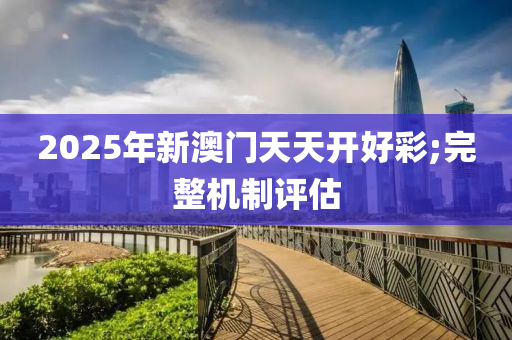 2025年新澳门天天开好彩;完整机制评估